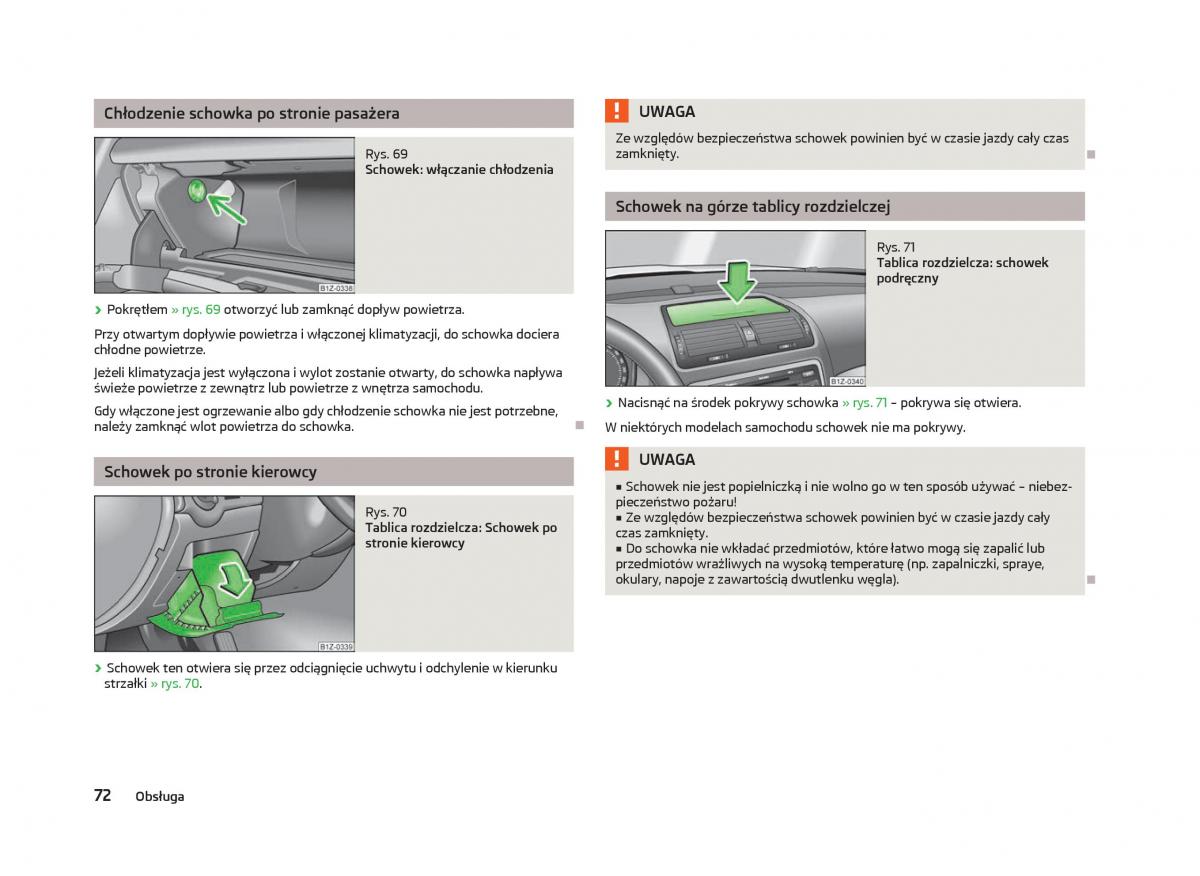 Chłodzenie schowka po stronie pasażera

B1Z-0338

Rys. 69
Schowek: włączanie chłodzenia

› Pokrętłem » rys. 69 otworzyć lub zamknąć dopływ powietrza.

Przy otwartym dopływie powietrza i włączonej klimatyzacji, do schowka dociera chłodne powietrze.

Jeżeli klimatyzacja jest wyłączona i wylot zostanie otwarty, do schowka napływa świeże powietrze z zewnątrz lub powietrze z wnętrza samochodu.

Gdy włączone jest ogrzewanie albo gdy chłodzenie schowka nie jest potrzebne, należy zamknąć wlot powietrza do schowka.

Schowek po stronie kierowcy

B1Z-0339

Rys. 70
Tablica rozdzielcza: Schowek po stronie kierowcy

› Schowek ten otwiera się przez odciągnięcie uchwytu i odchylenie w kierunku strzałki » rys. 70.

! UWAGA
Ze względów bezpieczeństwa schowek powinien być w czasie jazdy cały czas zamknięty.

Schowek na górze tablicy rozdzielczej

B1Z-0340

Rys. 71
Tablica rozdzielcza: schowek podręczny

› Nacisnąć na środek pokrywy schowka » rys. 71 – pokrywa się otwiera.

W niektórych modelach samochodu schowek nie ma pokrywy.

! UWAGA
■ Schowek nie jest popielniczką i nie wolno go w ten sposób używać – niebezpieczeństwo pożaru!
■ Ze względów bezpieczeństwa schowek powinien być w czasie jazdy cały czas zamknięty.
■ Do schowka nie wkładać przedmiotów, które łatwo mogą się zapalić lub przedmiotów wrażliwych na wysoką temperaturę (np. zapalniczki, spraye, okulary, napoje z zawartością dwutlenku węgla).

72 Obsługa